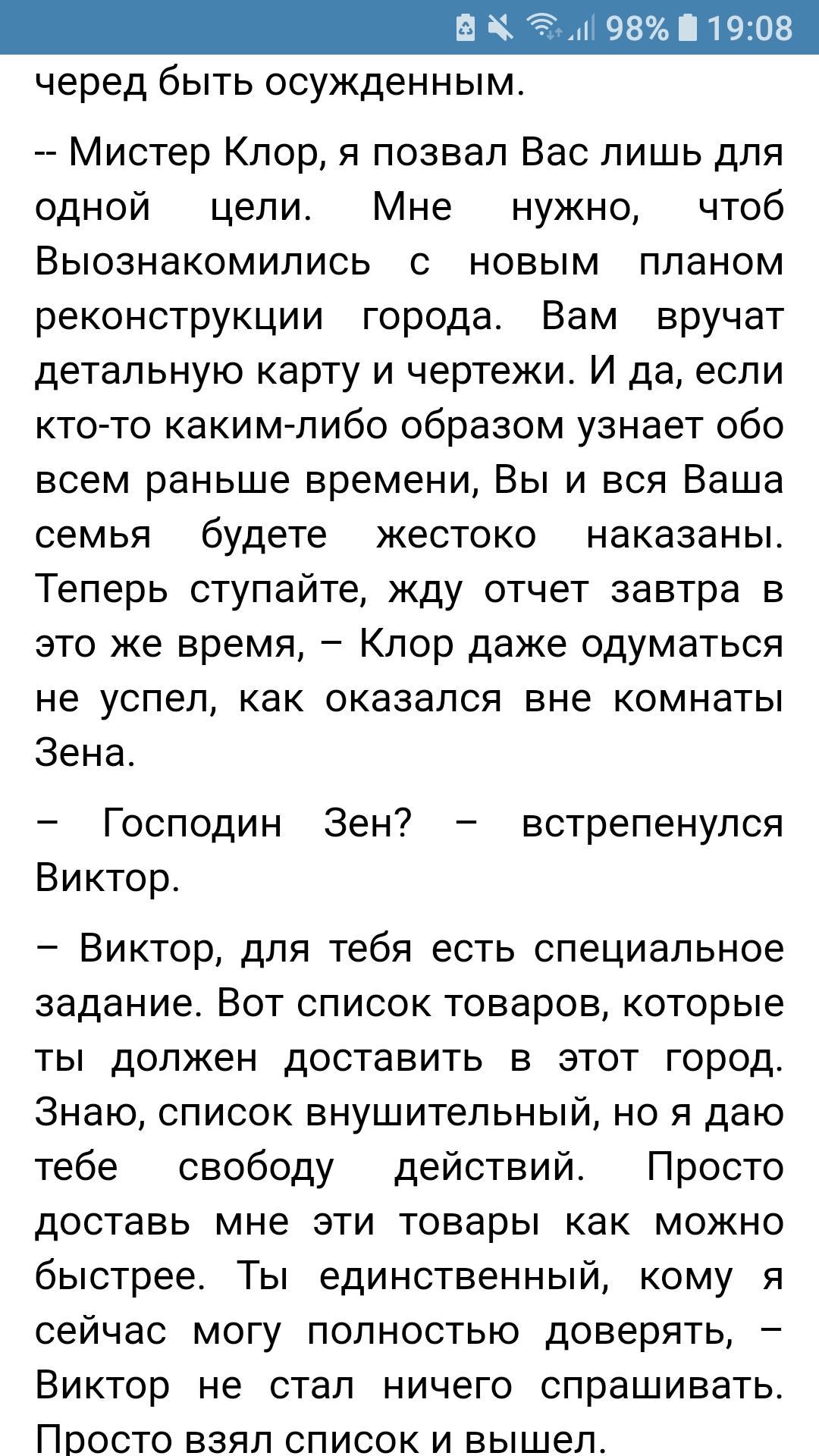 98% 19:08

черед быть осужденным.

-- Мистер Клор, я позвал Вас лишь для одной цели. Мне нужно, чтоб Выознакомились с новым планом реконструкции города. Вам вручат детальную карту и чертежи. И да, если кто-то каким-либо образом узнает обо всем раньше времени, Вы и вся Ваша семья будете жестоко наказаны. Теперь ступайте, жду отчет завтра в это же время, – Клор даже одуматься не успел, как оказался вне комнаты Зена.

– Господин Зен? – встрепенулся Виктор.

– Виктор, для тебя есть специальное задание. Вот список товаров, которые ты должен доставить в этот город. Знаю, список внушительный, но я даю тебе свободу действий. Просто доставь мне эти товары как можно быстрее. Ты единственный, кому я сейчас могу полностью доверять, – Виктор не стал ничего спрашивать. Просто взял список и вышел.